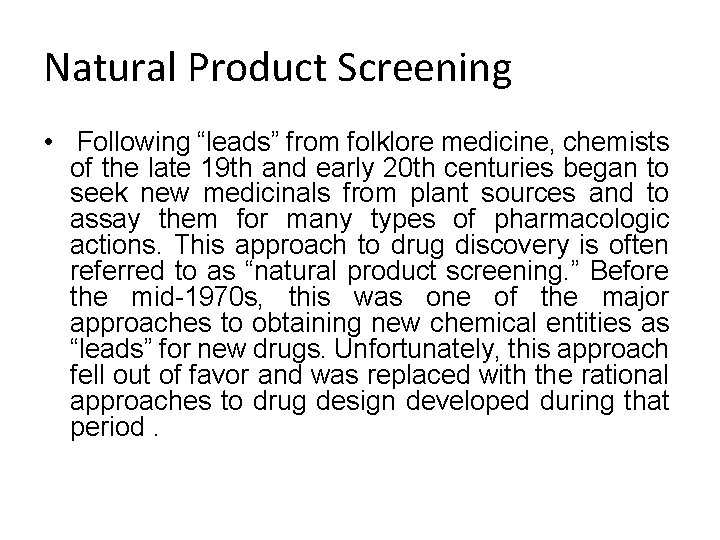 Natural Product Screening

• Following “leads” from folklore medicine, chemists of the late 19th and early 20th centuries began to seek new medicinals from plant sources and to assay them for many types of pharmacologic actions. This approach to drug discovery is often referred to as “natural product screening.” Before the mid-1970s, this was one of the major approaches to obtaining new chemical entities as “leads” for new drugs. Unfortunately, this approach fell out of favor and was replaced with the rational approaches to drug design developed during that period .